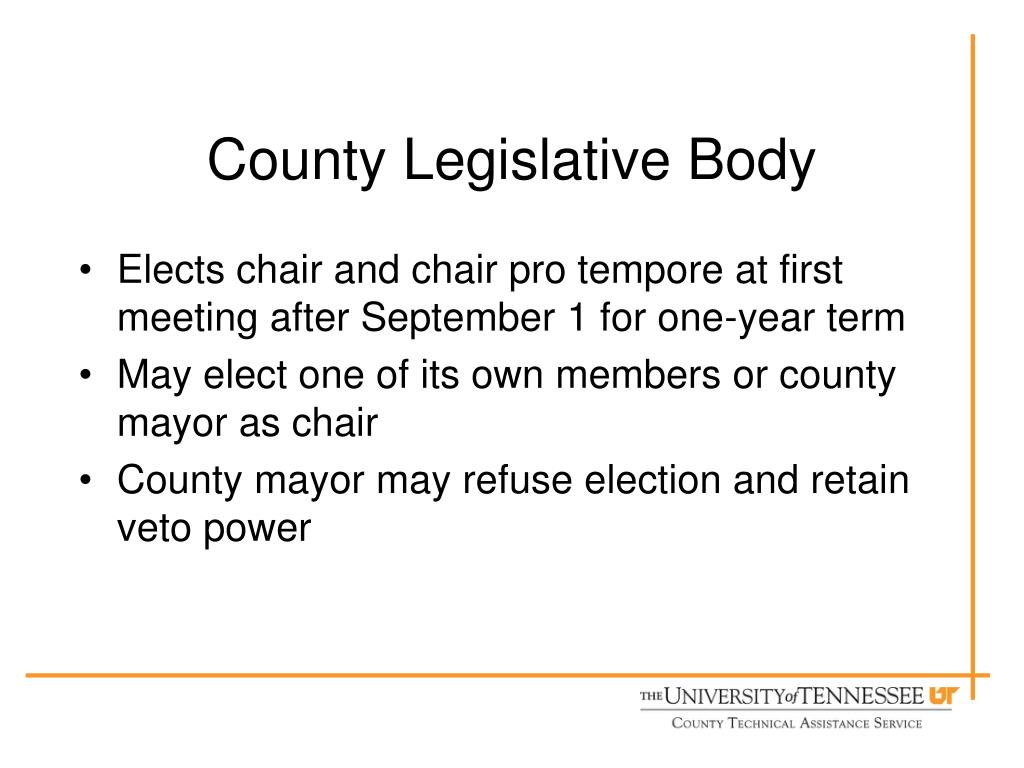 County Legislative Body

• Elects chair and chair pro tempore at first meeting after September 1 for one-year term
• May elect one of its own members or county mayor as chair
• County mayor may refuse election and retain veto power

THE UNIVERSITY of TENNESSEE UT
COUNTY TECHNICAL ASSISTANCE SERVICE